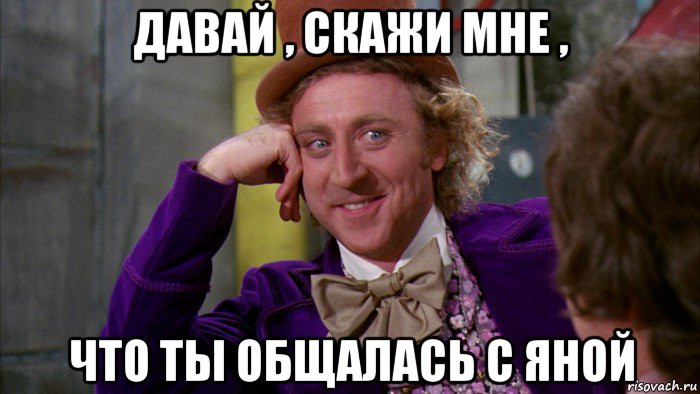 ДАВАЙ , СКАЖИ МНЕ ,

ЧТО ТЫ ОБЩАЛАСЬ С ЯНОЙ

risovach.ru